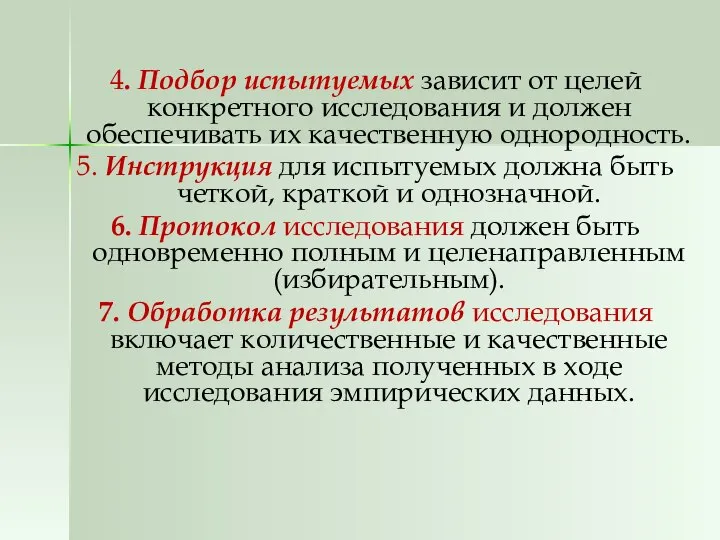 4. Подбор испытуемых зависит от целей конкретного исследования и должен обеспечивать их качественную однородность.

5. Инструкция для испытуемых должна быть четкой, краткой и однозначной.

6. Протокол исследования должен быть одновременно полным и целенаправленным (избирательным).

7. Обработка результатов исследования включает количественные и качественные методы анализа полученных в ходе исследования эмпирических данных.